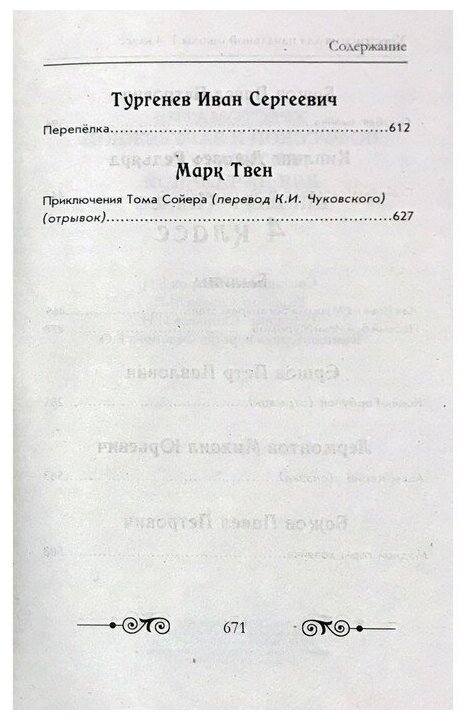 Содержание

Тургенев Иван Сергеевич

Перепёлка 612

Марк Твен

Приключения Тома Сойера (перевод К.И. Чуковского) (отрывок) 627

671